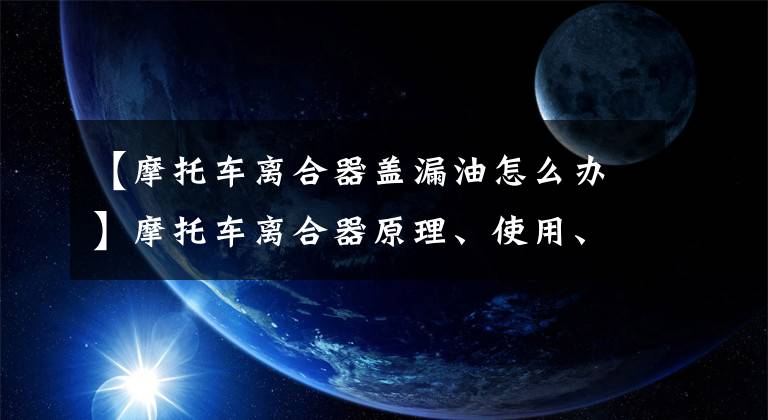 【摩托车离合器盖漏油怎么办】摩托车离合器原理、使用、